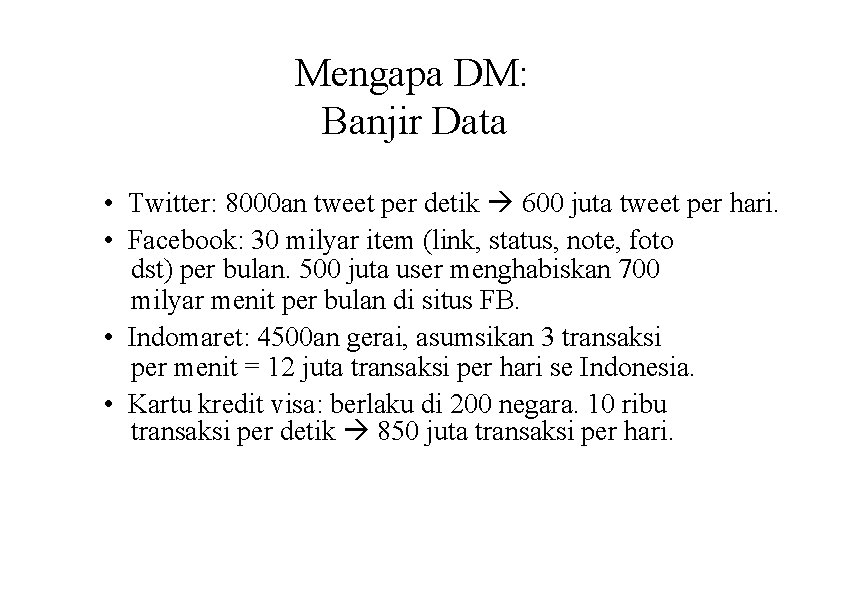 Mengapa DM:
Banjir Data

• Twitter: 8000an tweet per detik → 600 juta tweet per hari.
• Facebook: 30 milyar item (link, status, note, foto dst) per bulan. 500 juta user menghabiskan 700 milyar menit per bulan di situs FB.
• Indomaret: 4500an gerai, asumsikan 3 transaksi per menit = 12 juta transaksi per hari se Indonesia.
• Kartu kredit visa: berlaku di 200 negara. 10 ribu transaksi per detik → 850 juta transaksi per hari.